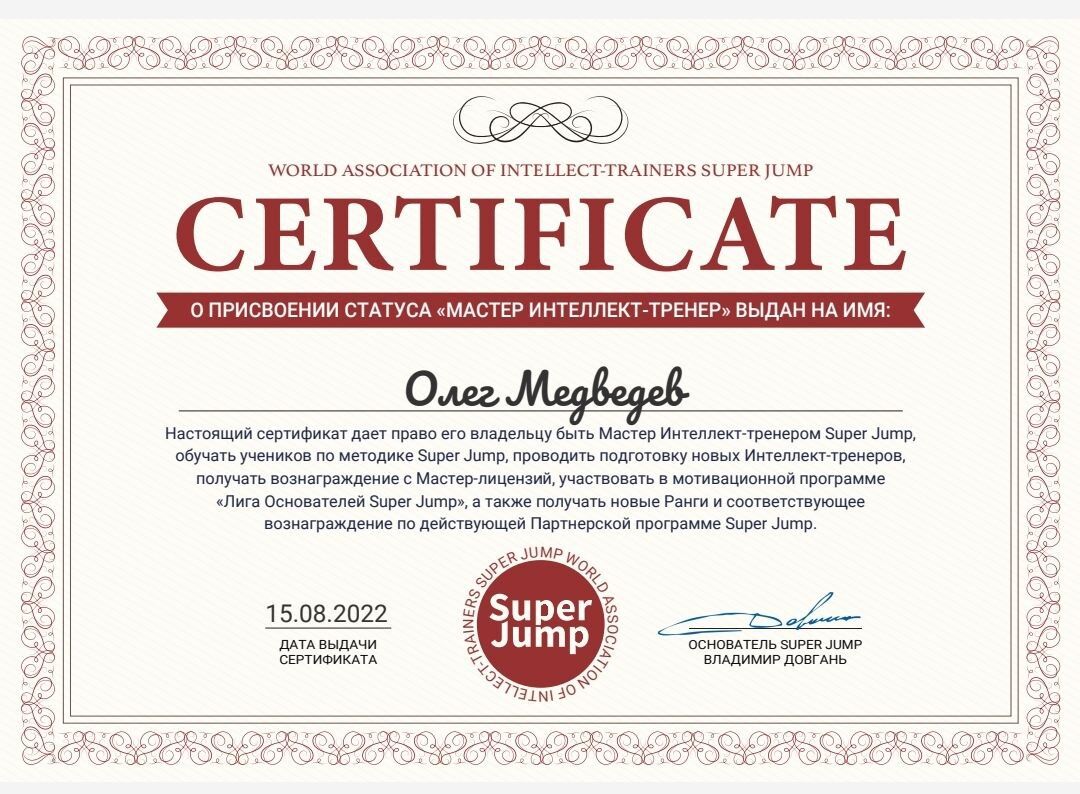 WORLD ASSOCIATION OF INTELLECT-TRAINERS SUPER JUMP

CERTIFICATE

О ПРИСВОЕНИИ СТАТУСА «МАСТЕР ИНТЕЛЛЕКТ-ТРЕНЕР» ВЫДАН НА ИМЯ:

Олег Медведев

Настоящий сертификат дает право его владельцу быть Мастер Интеллект-тренером Super Jump, обучать учеников по методике Super Jump, проводить подготовку новых Интеллект-тренеров, получать вознаграждение с Мастер-лицензий, участвовать в мотивационной программе «Лига Основателей Super Jump», а также получать новые Ранги и соответствующее вознаграждение по действующей Партнерской программе Super Jump.

15.08.2022
ДАТА ВЫДАЧИ СЕРТИФИКАТА

SUPER JUMP WORLD ASSOCIATION OF INTELLECT-TRAINERS
Super Jump

ОСНОВАТЕЛЬ SUPER JUMP
ВЛАДИМИР ДОВГАНЬ